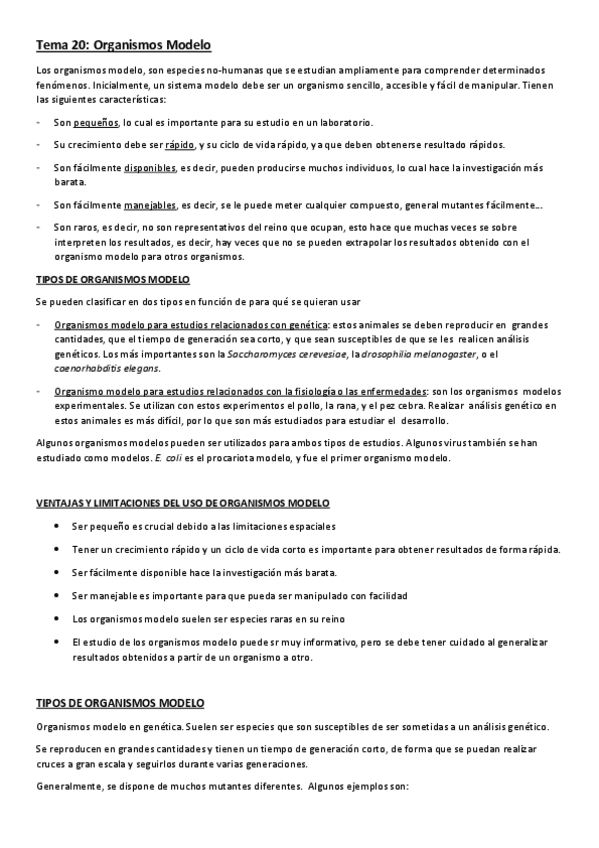 Tema 20: Organismos Modelo

Los organismos modelo, son especies no-humanas que se estudian ampliamente para comprender determinados fenómenos. Inicialmente, un sistema modelo debe ser un organismo sencillo, accesible y fácil de manipular. Tienen las siguientes características:

- Son pequeños, lo cual es importante para su estudio en un laboratorio.

- Su crecimiento debe ser rápido, y su ciclo de vida rápido, ya que deben obtenerse resultado rápidos.

- Son fácilmente disponibles, es decir, pueden producirse muchos individuos, lo cual hace la investigación más barata.

- Son fácilmente manejables, es decir, se le puede meter cualquier compuesto, general mutantes fácilmente...

- Son raros, es decir, no son representativos del reino que ocupan, esto hace que muchas veces se sobre interpreten los resultados, es decir, hay veces que no se pueden extrapolar los resultados obtenido con el organismo modelo para otros organismos.

TIPOS DE ORGANISMOS MODELO

Se pueden clasificar en dos tipos en función de para qué se quieran usar

- Organismos modelo para estudios relacionados con genética: estos animales se deben reproducir en grandes cantidades, que el tiempo de generación sea corto, y que sean susceptibles de que se les realicen análisis genéticos. Los más importantes son la Saccharomyces cerevesiae, la drosophilia melanogaster, o el coenorhabditis elegans.

- Organismo modelo para estudios relacionados con la fisiología o las enfermedades: son los organismos modelos experimentales. Se utilizan con estos experimentos el pollo, la rana, y el pez cebra. Realizar análisis genético en estos animales es más difícil, por lo que son más estudiados para estudiar el desarrollo.

Algunos organismos modelos pueden ser utilizados para ambos tipos de estudios. Algunos virus también se han estudiado como modelos. E. coli es el procariota modelo, y fue el primer organismo modelo.

VENTAJAS Y LIMITACIONES DEL USO DE ORGANISMOS MODELO

• Ser pequeño es crucial debido a las limitaciones espaciales

• Tener un crecimiento rápido y un ciclo de vida corto es importante para obtener resultados de forma rápida.

• Ser fácilmente disponible hace la investigación más barata.

• Ser manejable es importante para que pueda ser manipulado con facilidad

• Los organismos modelo suelen ser especies raras en su reino

• El estudio de los organismos modelo puede sr muy informativo, pero se debe tener cuidado al generalizar resultados obtenidos a partir de un organismo a otro.

TIPOS DE ORGANISMOS MODELO

Organismos modelo en genética. Suelen ser especies que son susceptibles de ser sometidas a un análisis genético.

Se reproducen en grandes cantidades y tienen un tiempo de generación corto, de forma que se puedan realizar cruces a gran escala y seguirlos durante varias generaciones.

Generalmente, se dispone de muchos mutantes diferentes. Algunos ejemplos son: